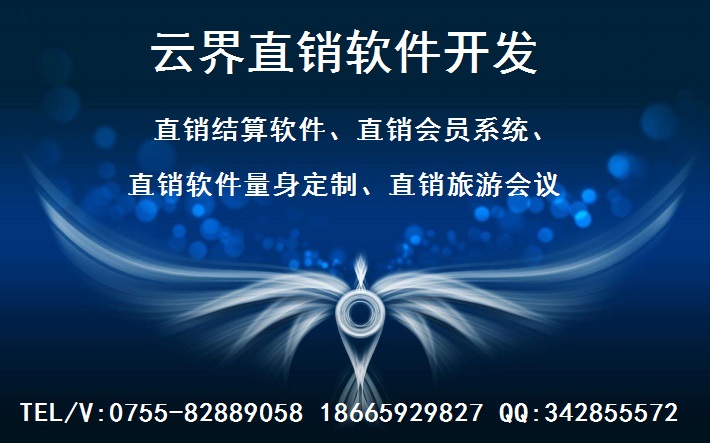 云界直销软件开发

直销结算软件、直销会员系统、

直销软件量身定制、直销旅游会议

TEL/V:0755-82889058 18665929827 QQ:342855572